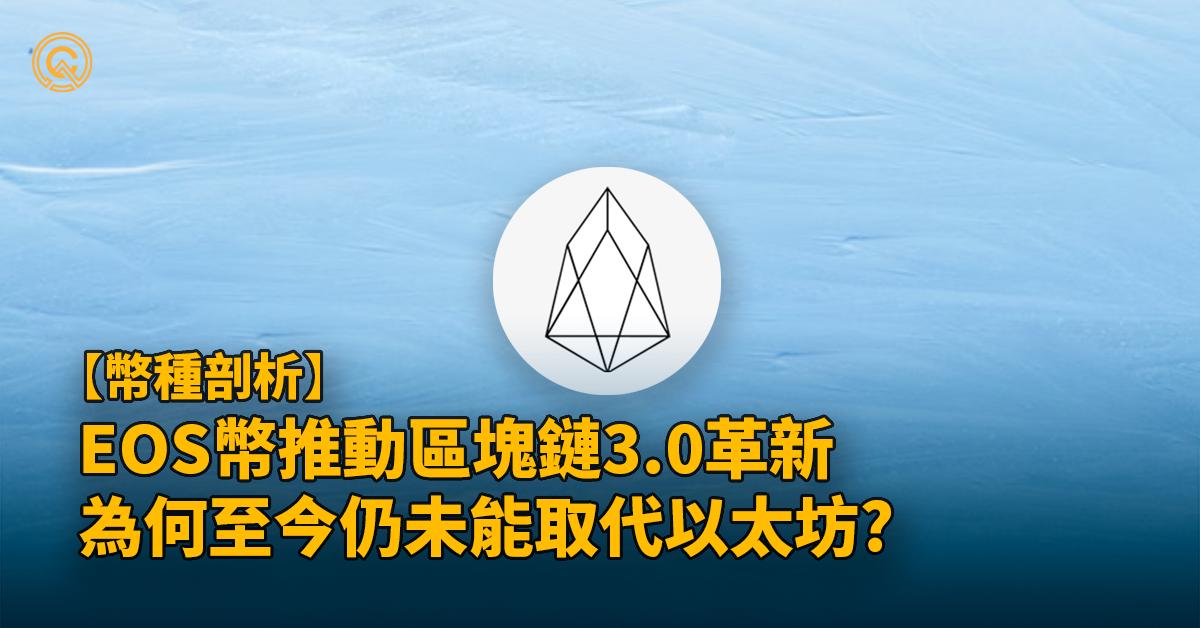 【幣種剖析】
EOS幣推動區塊鏈3.0革新
為何至今仍未能取代以太坊?